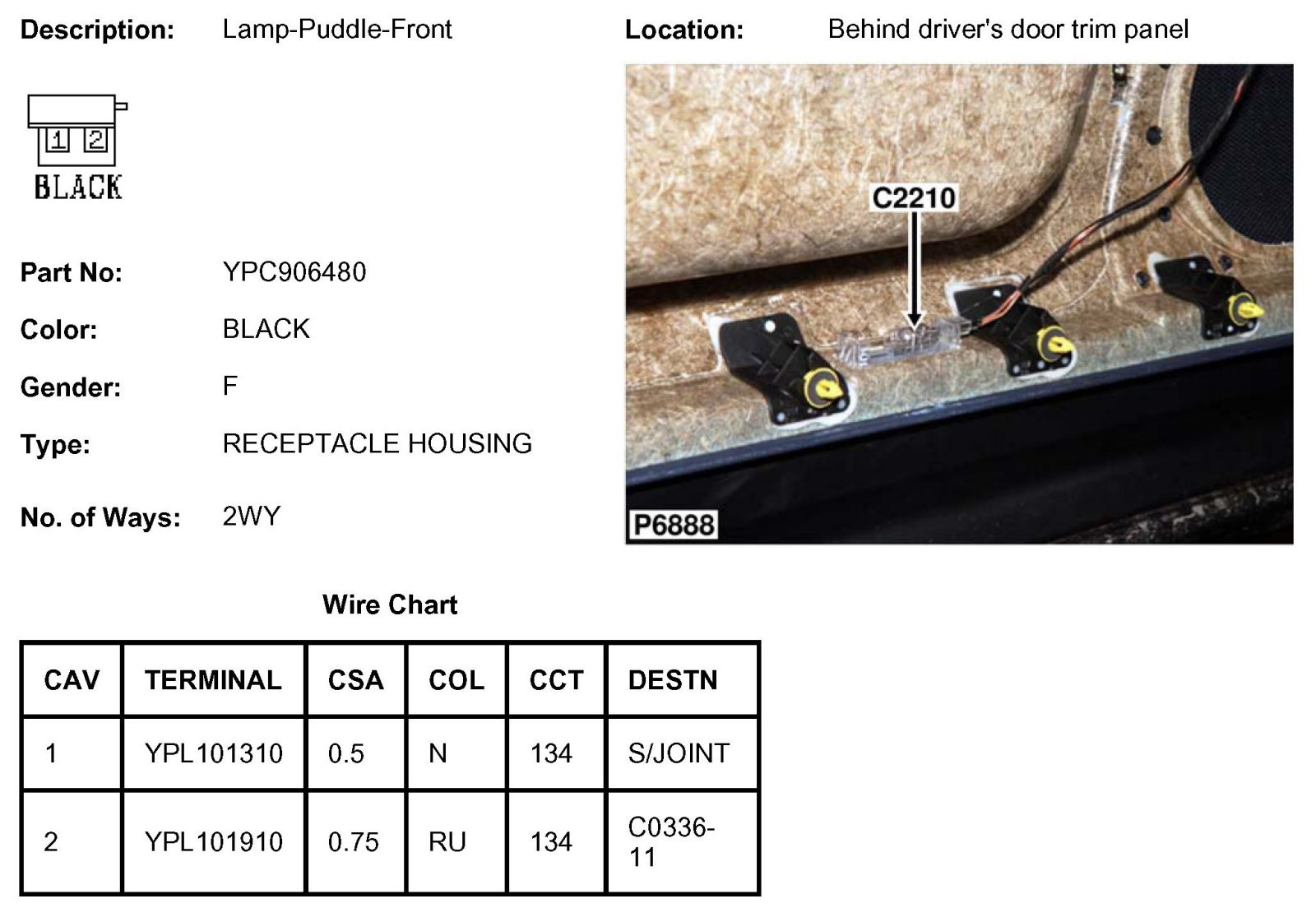 Description: Lamp-Puddle-Front

1 2
BLACK

Part No: YPC906480

Color: BLACK

Gender: F

Type: RECEPTACLE HOUSING

No. of Ways: 2WY

Location: Behind driver's door trim panel

C2210

P6888

Wire Chart

| CAV | TERMINAL | CSA | COL | CCT | DESTN |
|---|---|---|---|---|---|
| 1 | YPL101310 | 0.5 | N | 134 | S/JOINT |
| 2 | YPL101910 | 0.75 | RU | 134 | C0336-11 |